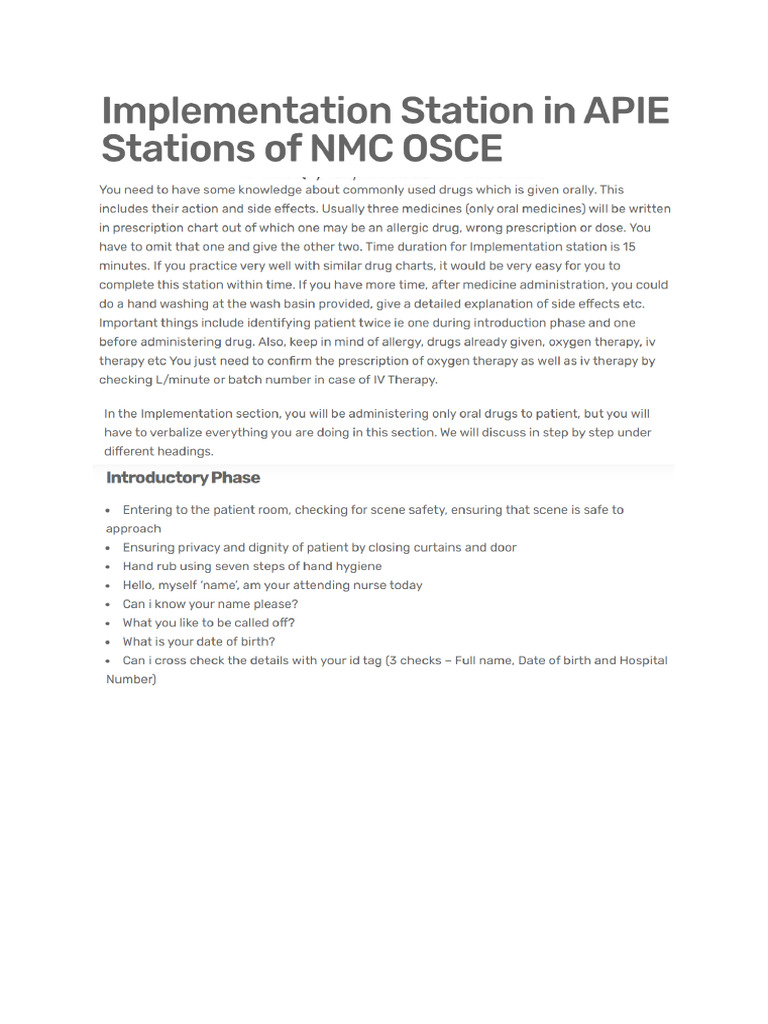 Implementation Station in APIE Stations of NMC OSCE

You need to have some knowledge about commonly used drugs which is given orally. This includes their action and side effects. Usually three medicines (only oral medicines) will be written in prescription chart out of which one may be an allergic drug, wrong prescription or dose. You have to omit that one and give the other two. Time duration for Implementation station is 15 minutes. If you practice very well with similar drug charts, it would be very easy for you to complete this station within time. If you have more time, after medicine administration, you could do a hand washing at the wash basin provided, give a detailed explanation of side effects etc. Important things include identifying patient twice ie one during introduction phase and one before administering drug. Also, keep in mind of allergy, drugs already given, oxygen therapy, iv therapy etc You just need to confirm the prescription of oxygen therapy as well as iv therapy by checking L/minute or batch number in case of IV Therapy.

In the Implementation section, you will be administering only oral drugs to patient, but you will have to verbalize everything you are doing in this section. We will discuss in step by step under different headings.

Introductory Phase

• Entering to the patient room, checking for scene safety, ensuring that scene is safe to approach
• Ensuring privacy and dignity of patient by closing curtains and door
• Hand rub using seven steps of hand hygiene
• Hello, myself 'name', am your attending nurse today
• Can i know your name please?
• What you like to be called off?
• What is your date of birth?
• Can i cross check the details with your id tag (3 checks – Full name, Date of birth and Hospital Number)